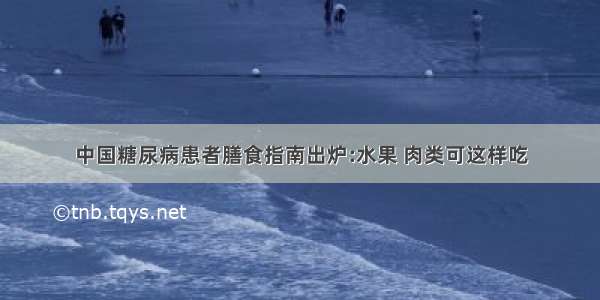 中国糖尿病患者膳食指南出炉:水果 肉类可这样吃

©tnb.tqys.net